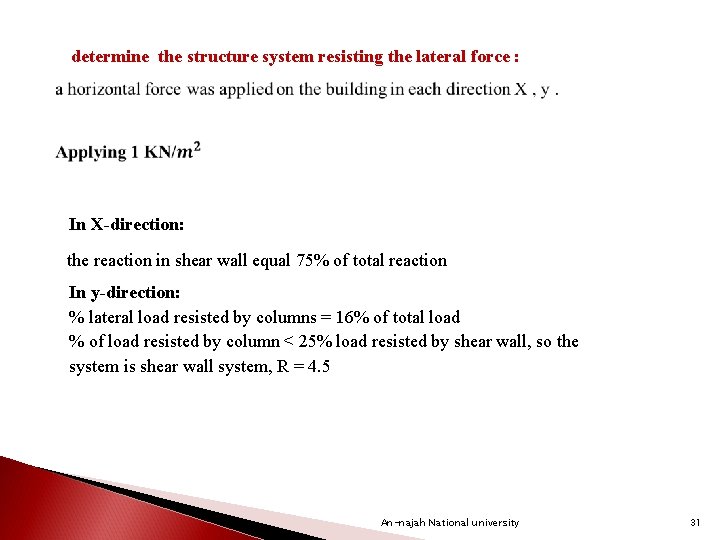 determine the structure system resisting the lateral force :

a horizontal force was applied on the building in each direction X , y .

Applying 1 KN/$m^2$

In X-direction:

the reaction in shear wall equal 75% of total reaction

In y-direction:
% lateral load resisted by columns = 16% of total load
% of load resisted by column < 25% load resisted by shear wall, so the system is shear wall system, R = 4.5

An-najah National university

31